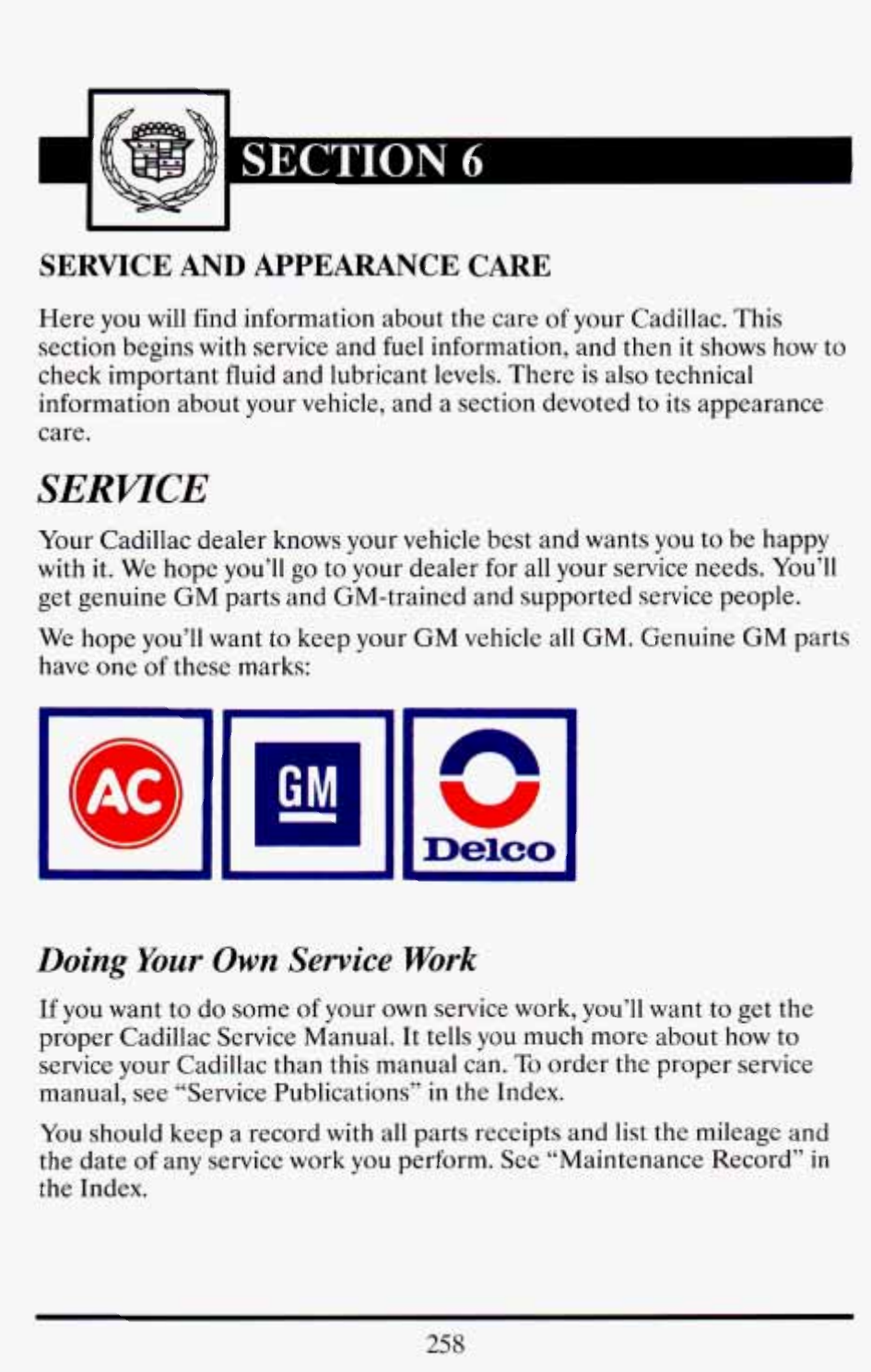 SECTION 6

SERVICE AND APPEARANCE CARE

Here you will find information about the care of your Cadillac. This section begins with service and fuel information, and then it shows how to check important fluid and lubricant levels. There is also technical information about your vehicle, and a section devoted to its appearance care.

SERVICE

Your Cadillac dealer knows your vehicle best and wants you to be happy with it. We hope you'll go to your dealer for all your service needs. You'll get genuine GM parts and GM-trained and supported service people.

We hope you'll want to keep your GM vehicle all GM. Genuine GM parts have one of these marks:

AC

GM

Delco

Doing Your Own Service Work

If you want to do some of your own service work, you'll want to get the proper Cadillac Service Manual. It tells you much more about how to service your Cadillac than this manual can. To order the proper service manual, see "Service Publications" in the Index.

You should keep a record with all parts receipts and list the mileage and the date of any service work you perform. See "Maintenance Record" in the Index.

258